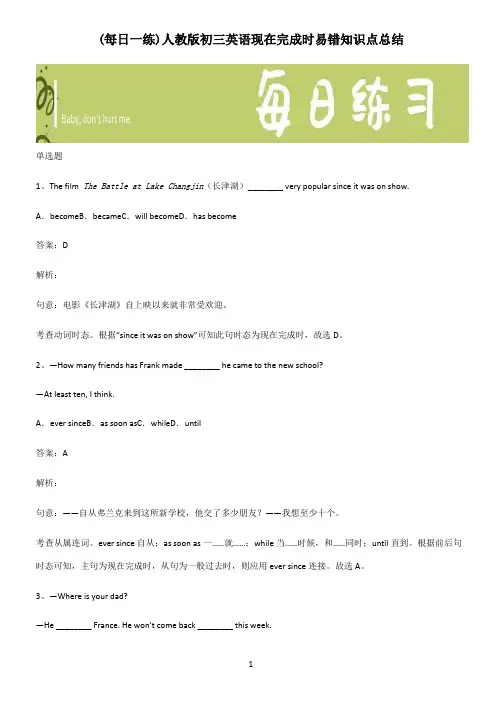 (每日一练)人教版初三英语现在完成时易错知识点总结

Baby, don't hurt me.

每日练习

单选题

1、The film The Battle at Lake Changjin（长津湖）________ very popular since it was on show.

A．becomeB．becameC．will becomeD．has become

答案：D

解析：

句意：电影《长津湖》自上映以来就非常受欢迎。

考查动词时态。根据"since it was on show"可知此句时态为现在完成时，故选 D。

2、—How many friends has Frank made ________ he came to the new school?

—At least ten, I think.

A．ever sinceB．as soon asC．whileD．until

答案：A

解析：

句意：——自从弗兰克来到这所新学校，他交了多少朋友？——我想至少十个。

考查从属连词。ever since 自从；as soon as 一……就……；while 当……时候，和……同时；until 直到。根据前后句时态可知，主句为现在完成时，从句为一般过去时，则应用 ever since 连接。故选 A。

3、—Where is your dad?

—He ________ France. He won't come back ________ this week.

1